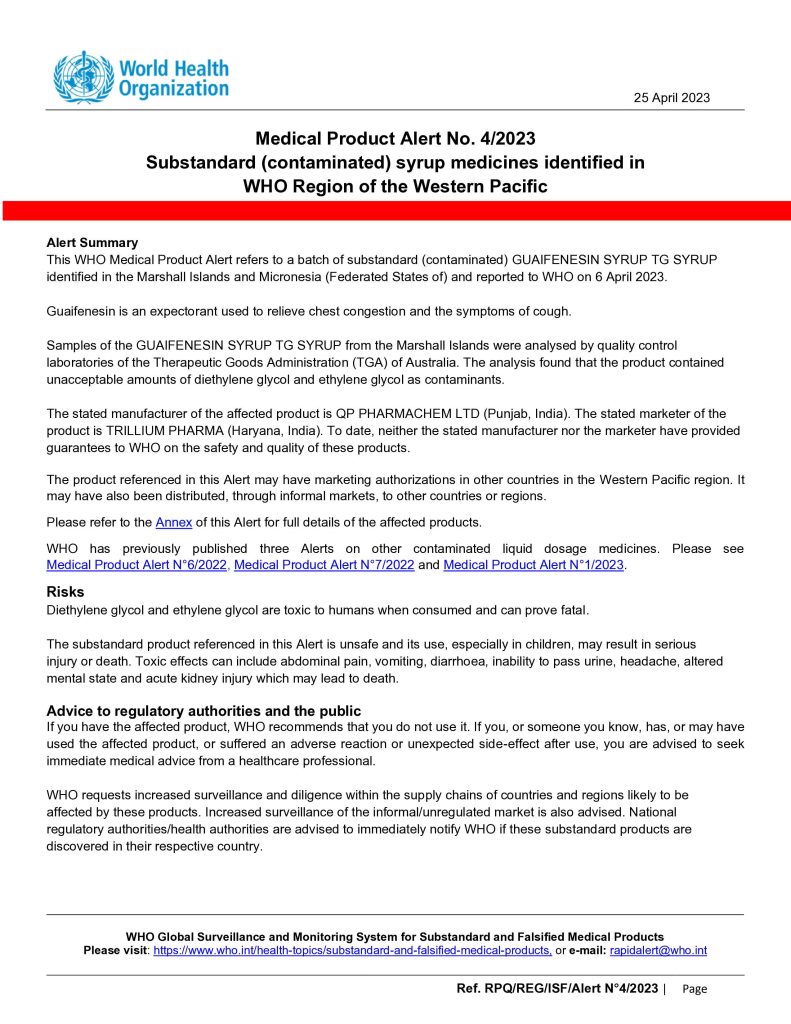 World Health Organization

25 April 2023

Medical Product Alert No. 4/2023
Substandard (contaminated) syrup medicines identified in WHO Region of the Western Pacific

Alert Summary
This WHO Medical Product Alert refers to a batch of substandard (contaminated) GUAIFENESIN SYRUP TG SYRUP identified in the Marshall Islands and Micronesia (Federated States of) and reported to WHO on 6 April 2023.

Guaifenesin is an expectorant used to relieve chest congestion and the symptoms of cough.

Samples of the GUAIFENESIN SYRUP TG SYRUP from the Marshall Islands were analysed by quality control laboratories of the Therapeutic Goods Administration (TGA) of Australia. The analysis found that the product contained unacceptable amounts of diethylene glycol and ethylene glycol as contaminants.

The stated manufacturer of the affected product is QP PHARMACHEM LTD (Punjab, India). The stated marketer of the product is TRILLIUM PHARMA (Haryana, India). To date, neither the stated manufacturer nor the marketer have provided guarantees to WHO on the safety and quality of these products.

The product referenced in this Alert may have marketing authorizations in other countries in the Western Pacific region. It may have also been distributed, through informal markets, to other countries or regions.

Please refer to the Annex of this Alert for full details of the affected products.

WHO has previously published three Alerts on other contaminated liquid dosage medicines. Please see Medical Product Alert N°6/2022, Medical Product Alert N°7/2022 and Medical Product Alert N°1/2023.

Risks
Diethylene glycol and ethylene glycol are toxic to humans when consumed and can prove fatal.

The substandard product referenced in this Alert is unsafe and its use, especially in children, may result in serious injury or death. Toxic effects can include abdominal pain, vomiting, diarrhoea, inability to pass urine, headache, altered mental state and acute kidney injury which may lead to death.

Advice to regulatory authorities and the public
If you have the affected product, WHO recommends that you do not use it. If you, or someone you know, has, or may have used the affected product, or suffered an adverse reaction or unexpected side-effect after use, you are advised to seek immediate medical advice from a healthcare professional.

WHO requests increased surveillance and diligence within the supply chains of countries and regions likely to be affected by these products. Increased surveillance of the informal/unregulated market is also advised. National regulatory authorities/health authorities are advised to immediately notify WHO if these substandard products are discovered in their respective country.

WHO Global Surveillance and Monitoring System for Substandard and Falsified Medical Products
Please visit: https://www.who.int/health-topics/substandard-and-falsified-medical-products, or e-mail: rapidalert@who.int

Ref. RPQ/REG/ISF/Alert N°4/2023 | Page